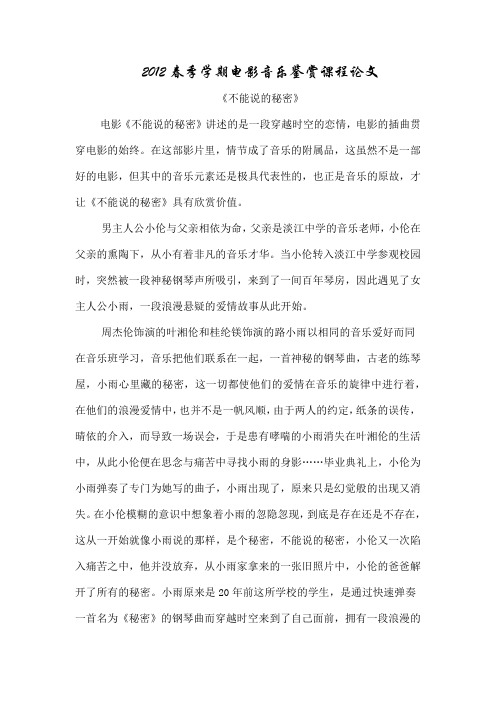 2012 春季学期电影音乐鉴赏课程论文

《不能说的秘密》

电影《不能说的秘密》讲述的是一段穿越时空的恋情，电影的插曲贯穿电影的始终。在这部影片里，情节成了音乐的附属品，这虽然不是一部好的电影，但其中的音乐元素还是极具代表性的，也正是音乐的原故，才让《不能说的秘密》具有欣赏价值。

男主人公小伦与父亲相依为命，父亲是淡江中学的音乐老师，小伦在父亲的熏陶下，从小有着非凡的音乐才华。当小伦转入淡江中学参观校园时，突然被一段神秘钢琴声所吸引，来到了一间百年琴房，因此遇见了女主人公小雨，一段浪漫悬疑的爱情故事从此开始。

周杰伦饰演的叶湘伦和桂纶镁饰演的路小雨以相同的音乐爱好而同在音乐班学习，音乐把他们联系在一起，一首神秘的钢琴曲，古老的练琴屋，小雨心里藏的秘密，这一切都使他们的爱情在音乐的旋律中进行着，在他们的浪漫爱情中，也并不是一帆风顺，由于两人的约定，纸条的误传，晴依的介入，而导致一场误会，于是患有哮喘的小雨消失在叶湘伦的生活中，从此小伦便在思念与痛苦中寻找小雨的身影……毕业典礼上，小伦为小雨弹奏了专门为她写的曲子，小雨出现了，原来只是幻觉般的出现又消失。在小伦模糊的意识中想象着小雨的忽隐忽现，到底是存在还是不存在，这从一开始就像小雨说的那样，是个秘密，不能说的秘密，小伦又一次陷入痛苦之中，他并没放弃，从小雨家拿来的一张旧照片中，小伦的爸爸解开了所有的秘密。小雨原来是 20 年前这所学校的学生，是通过快速弹奏一首名为《秘密》的钢琴曲而穿越时空来到了自己面前，拥有一段浪漫的